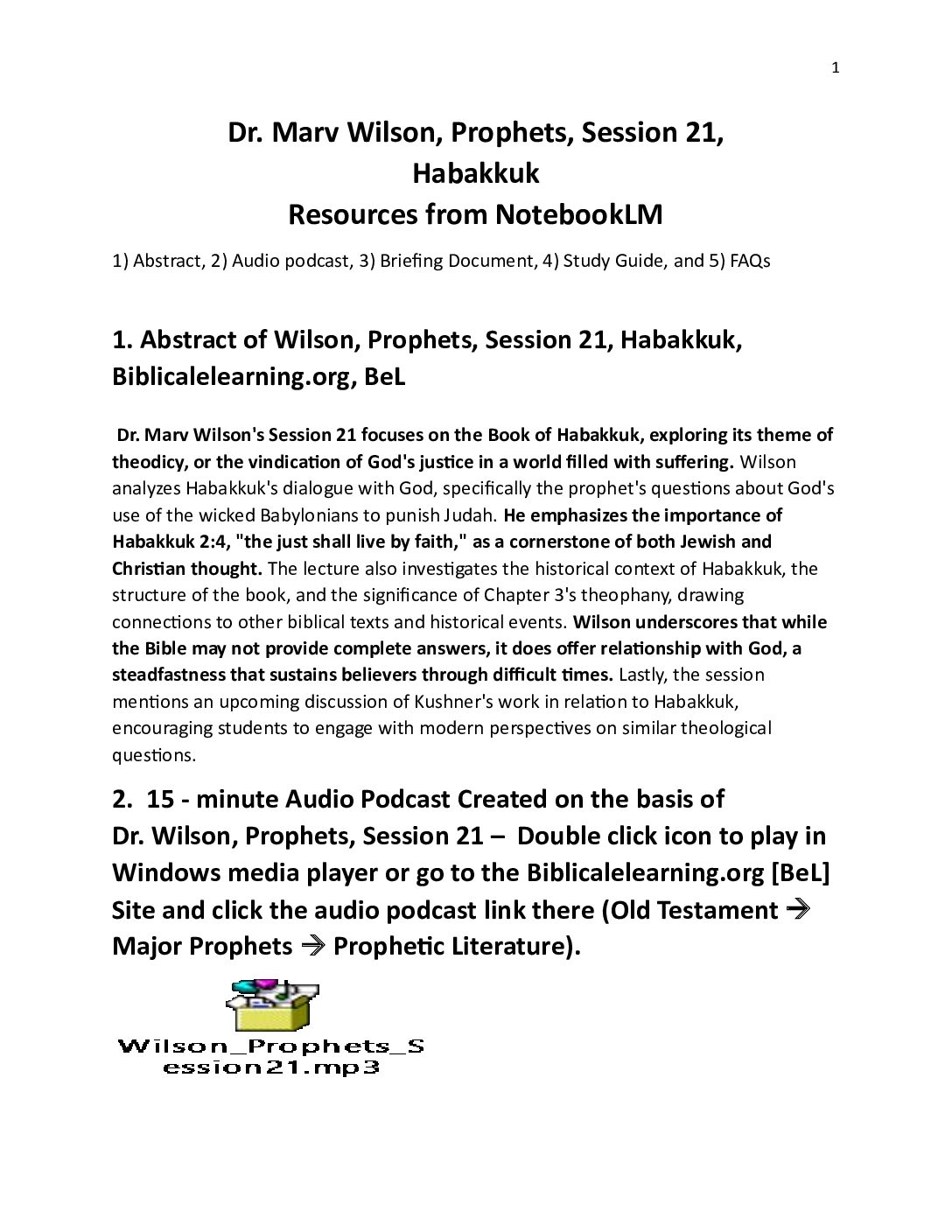 1

Dr. Marv Wilson, Prophets, Session 21, Habakkuk
Resources from NotebookLM

1) Abstract, 2) Audio podcast, 3) Briefing Document, 4) Study Guide, and 5) FAQs

1. Abstract of Wilson, Prophets, Session 21, Habakkuk, Biblicalelearning.org, BeL

Dr. Marv Wilson's Session 21 focuses on the Book of Habakkuk, exploring its theme of theodicy, or the vindication of God's justice in a world filled with suffering. Wilson analyzes Habakkuk's dialogue with God, specifically the prophet's questions about God's use of the wicked Babylonians to punish Judah. He emphasizes the importance of Habakkuk 2:4, "the just shall live by faith," as a cornerstone of both Jewish and Christian thought. The lecture also investigates the historical context of Habakkuk, the structure of the book, and the significance of Chapter 3's theophany, drawing connections to other biblical texts and historical events. Wilson underscores that while the Bible may not provide complete answers, it does offer relationship with God, a steadfastness that sustains believers through difficult times. Lastly, the session mentions an upcoming discussion of Kushner's work in relation to Habakkuk, encouraging students to engage with modern perspectives on similar theological questions.

2. 15 - minute Audio Podcast Created on the basis of Dr. Wilson, Prophets, Session 21 – Double click icon to play in Windows media player or go to the Biblicalelearning.org [BeL] Site and click the audio podcast link there (Old Testament → Major Prophets → Prophetic Literature).

Wilson_Prophets_Session21.mp3